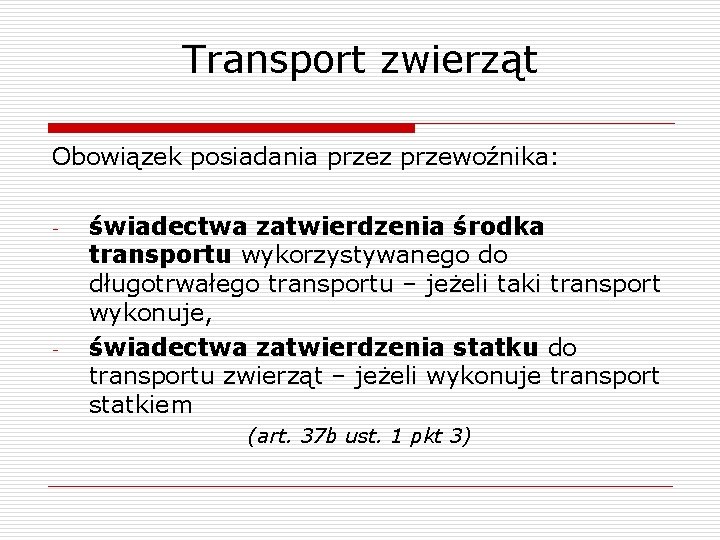 Transport zwierząt

Obowiązek posiadania przez przewoźnika:

- świadectwa zatwierdzenia środka transportu wykorzystywanego do długotrwałego transportu – jeżeli taki transport wykonuje,
- świadectwa zatwierdzenia statku do transportu zwierząt – jeżeli wykonuje transport statkiem

(art. 37b ust. 1 pkt 3)